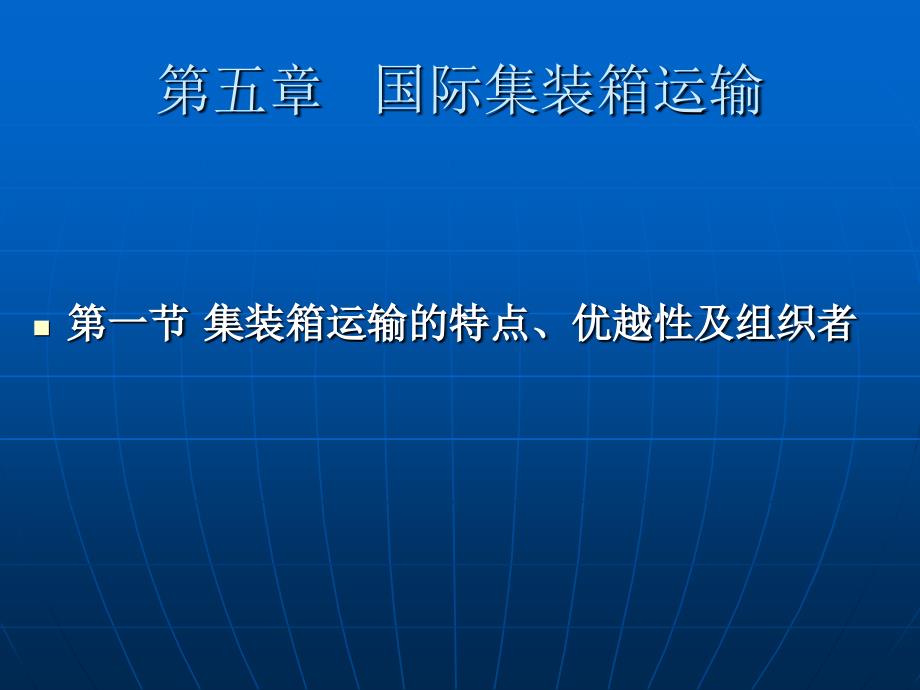 第五章　国际集装箱运输

第一节 集装箱运输的特点、优越性及组织者